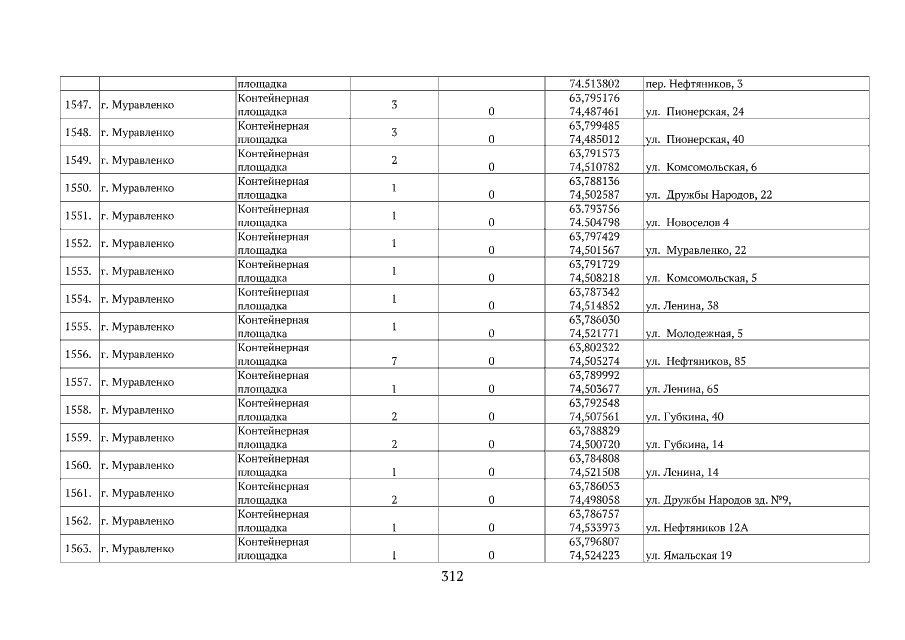 | | | площадка | | | 74.513802 | пер. Нефтяников, 3 |
|---|---|---|---|---|---|---|
| 1547. | г. Муравленко | Контейнерная площадка | 3 | 0 | 63,795176 74,487461 | ул. Пионерская, 24 |
| 1548. | г. Муравленко | Контейнерная площадка | 3 | 0 | 63,799485 74,485012 | ул. Пионерская, 40 |
| 1549. | г. Муравленко | Контейнерная площадка | 2 | 0 | 63,791573 74,510782 | ул. Комсомольская, 6 |
| 1550. | г. Муравленко | Контейнерная площадка | 1 | 0 | 63,788136 74,502587 | ул. Дружбы Народов, 22 |
| 1551. | г. Муравленко | Контейнерная площадка | 1 | 0 | 63.793756 74.504798 | ул. Новоселов 4 |
| 1552. | г. Муравленко | Контейнерная площадка | 1 | 0 | 63,797429 74,501567 | ул. Муравленко, 22 |
| 1553. | г. Муравленко | Контейнерная площадка | 1 | 0 | 63,791729 74,508218 | ул. Комсомольская, 5 |
| 1554. | г. Муравленко | Контейнерная площадка | 1 | 0 | 63,787342 74,514852 | ул. Ленина, 38 |
| 1555. | г. Муравленко | Контейнерная площадка | 1 | 0 | 63,786030 74,521771 | ул. Молодежная, 5 |
| 1556. | г. Муравленко | Контейнерная площадка | 7 | 0 | 63,802322 74,505274 | ул. Нефтяников, 85 |
| 1557. | г. Муравленко | Контейнерная площадка | 1 | 0 | 63,789992 74,503677 | ул. Ленина, 65 |
| 1558. | г. Муравленко | Контейнерная площадка | 2 | 0 | 63,792548 74,507561 | ул. Губкина, 40 |
| 1559. | г. Муравленко | Контейнерная площадка | 2 | 0 | 63,788829 74,500720 | ул. Губкина, 14 |
| 1560. | г. Муравленко | Контейнерная площадка | 1 | 0 | 63,784808 74,521508 | ул. Ленина, 14 |
| 1561. | г. Муравленко | Контейнерная площадка | 2 | 0 | 63,786053 74,498058 | ул. Дружбы Народов зд. №9, |
| 1562. | г. Муравленко | Контейнерная площадка | 1 | 0 | 63,786757 74,533973 | ул. Нефтяников 12А |
| 1563. | г. Муравленко | Контейнерная площадка | 1 | 0 | 63,796807 74,524223 | ул. Ямальская 19 |

312